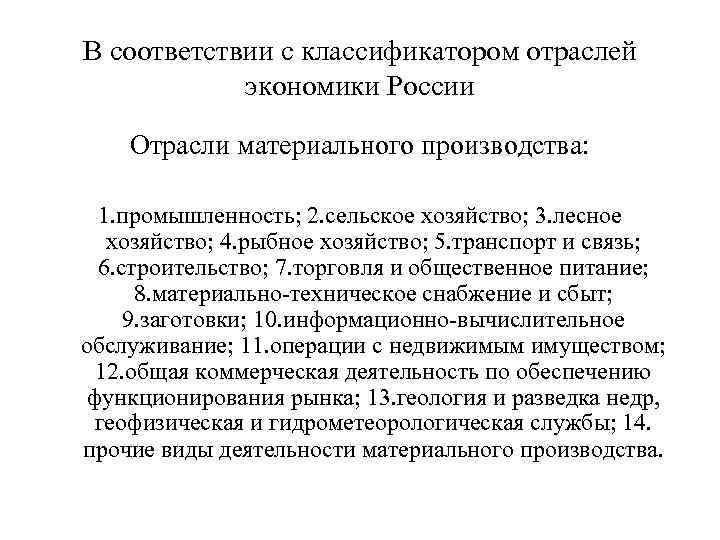 В соответствии с классификатором отраслей экономики России

Отрасли материального производства:

1.промышленность; 2.сельское хозяйство; 3.лесное хозяйство; 4.рыбное хозяйство; 5.транспорт и связь; 6.строительство; 7.торговля и общественное питание; 8.материально-техническое снабжение и сбыт; 9.заготовки; 10.информационно-вычислительное обслуживание; 11.операции с недвижимым имуществом; 12.общая коммерческая деятельность по обеспечению функционирования рынка; 13.геология и разведка недр, геофизическая и гидрометеорологическая службы; 14. прочие виды деятельности материального производства.